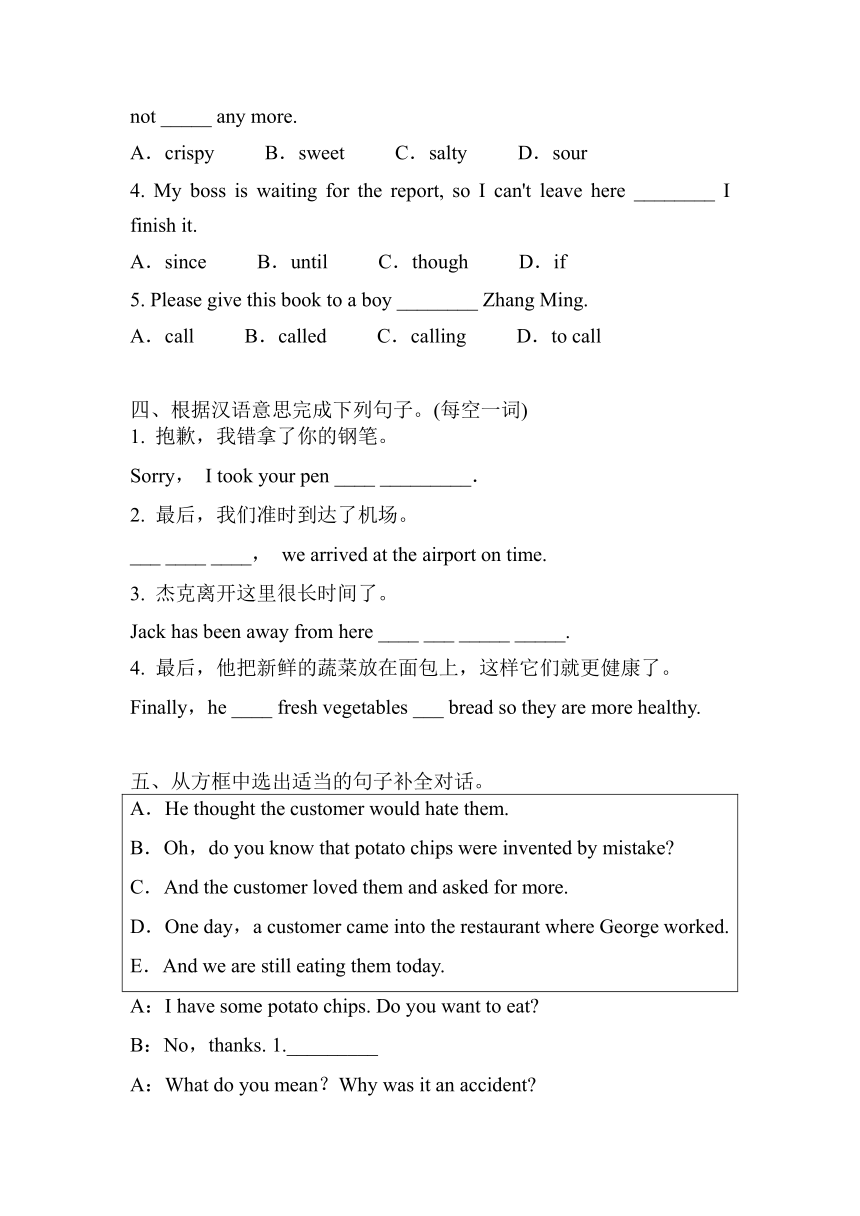 not _____ any more.

A．crispy　　B．sweet　　C．salty　　D．sour

4. My boss is waiting for the report, so I can't leave here ________ I finish it.

A．since　　B．until　　C．though　　D．if

5. Please give this book to a boy ________ Zhang Ming.

A．call　　B．called　　C．calling　　D．to call

四、根据汉语意思完成下列句子。(每空一词)

1. 抱歉，我错拿了你的钢笔。

Sorry， I took your pen ____ _________.

2. 最后，我们准时到达了机场。

___ ____ ____， we arrived at the airport on time.

3. 杰克离开这里很长时间了。

Jack has been away from here ____ ___ _____ _____.

4. 最后，他把新鲜的蔬菜放在面包上，这样它们就更健康了。

Finally，he ____ fresh vegetables ___ bread so they are more healthy.

五、从方框中选出适当的句子补全对话。

A．He thought the customer would hate them.

B．Oh，do you know that potato chips were invented by mistake?

C．And the customer loved them and asked for more.

D．One day，a customer came into the restaurant where George worked.

E．And we are still eating them today.

A：I have some potato chips. Do you want to eat?

B：No，thanks. 1._________

A：What do you mean？Why was it an accident?